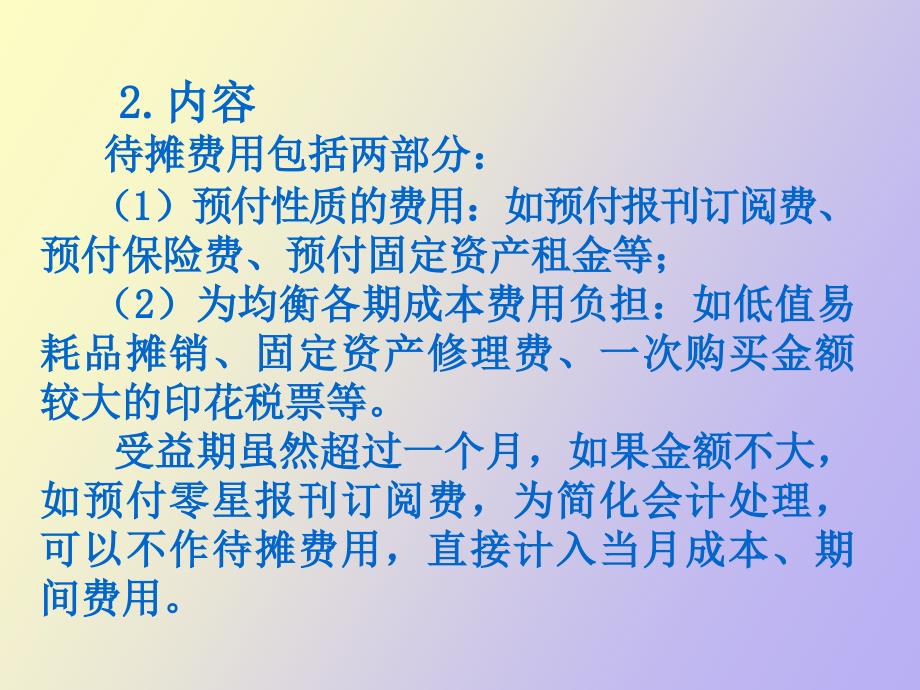 2.内容

待摊费用包括两部分：

（1）预付性质的费用：如预付报刊订阅费、预付保险费、预付固定资产租金等；

（2）为均衡各期成本费用负担：如低值易耗品摊销、固定资产修理费、一次购买金额较大的印花税票等。

受益期虽然超过一个月，如果金额不大，如预付零星报刊订阅费，为简化会计处理，可以不作待摊费用，直接计入当月成本、期间费用。